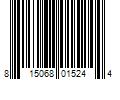 8 15068 01524 4